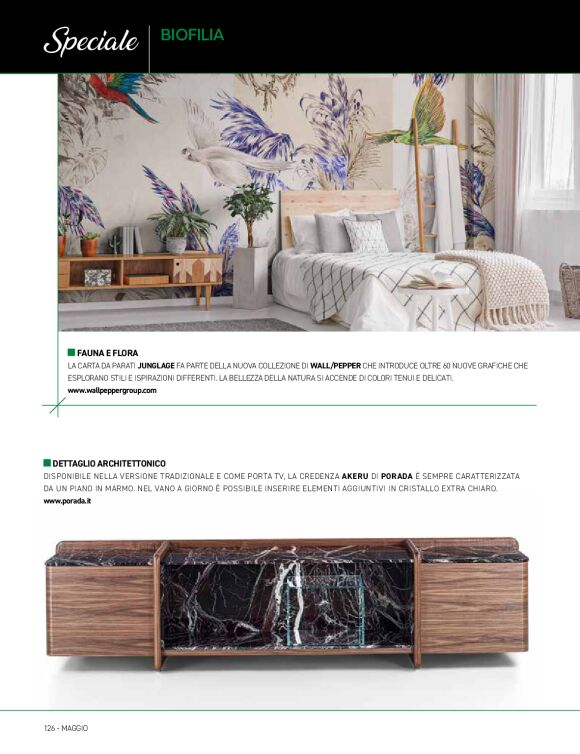 Speciale BIOFILIA

FAUNA E FLORA
LA CARTA DA PARATI JUNGLAGE FA PARTE DELLA NUOVA COLLEZIONE DI WALL/PEPPER CHE INTRODUCE OLTRE 60 NUOVE GRAFICHE CHE ESPLORANO STILI E ISPIRAZIONI DIFFERENTI. LA BELLEZZA DELLA NATURA SI ACCENDE DI COLORI TENUI E DELICATI.
www.wallpeppergroup.com

DETTAGLIO ARCHITETTONICO
DISPONIBILE NELLA VERSIONE TRADIZIONALE E COME PORTA TV, LA CREDENZA AKERU DI PORADA È SEMPRE CARATTERIZZATA DA UN PIANO IN MARMO. NEL VANO A GIORNO È POSSIBILE INSERIRE ELEMENTI AGGIUNTIVI IN CRISTALLO EXTRA CHIARO.
www.porada.it

126 - MAGGIO